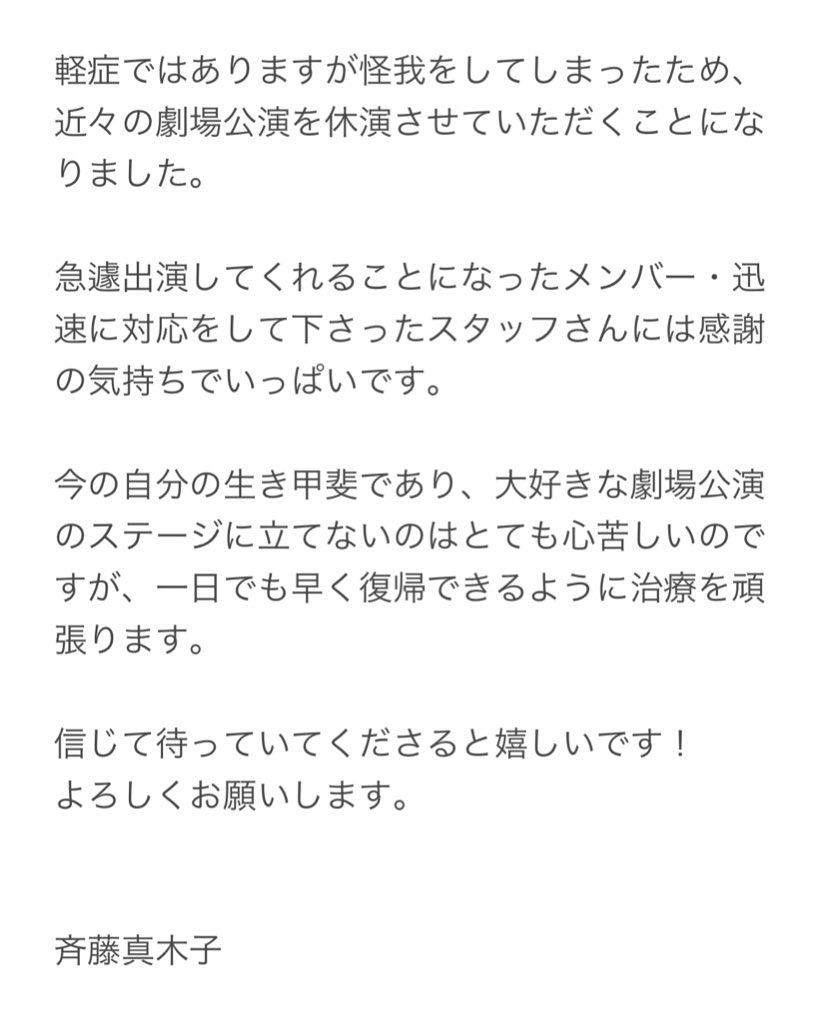 軽症ではありますが怪我をしてしまったため、近々の劇場公演を休演させていただくことになりました。

急遽出演してくれることになったメンバー・迅速に対応をして下さったスタッフさんには感謝の気持ちでいっぱいです。

今の自分の生き甲斐であり、大好きな劇場公演のステージに立てないのはとても心苦しいのですが、一日でも早く復帰できるように治療を頑張ります。

信じて待っていてくださると嬉しいです！
よろしくお願いします。

斉藤真木子